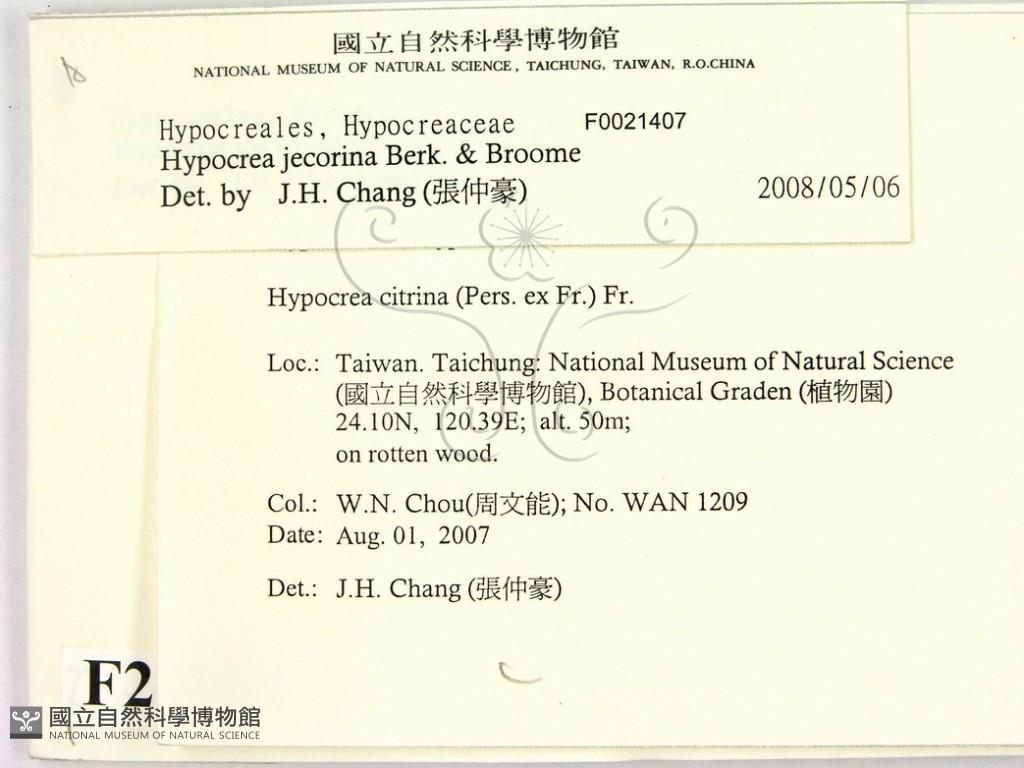 國立自然科學博物館
NATIONAL MUSEUM OF NATURAL SCIENCE, TAICHUNG, TAIWAN, R.O.CHINA

Hypocreales, Hypocreaceae F0021407
Hypocrea jecorina Berk. & Broome
Det. by J.H. Chang (張仲豪) 2008/05/06

Hypocrea citrina (Pers. ex Fr.) Fr.

Loc.: Taiwan. Taichung: National Museum of Natural Science (國立自然科學博物館), Botanical Graden (植物園) 24.10N, 120.39E; alt. 50m; on rotten wood.

Col.: W.N. Chou(周文能); No. WAN 1209
Date: Aug. 01, 2007

Det.: J.H. Chang (張仲豪)

F2

國立自然科學博物館
NATIONAL MUSEUM OF NATURAL SCIENCE